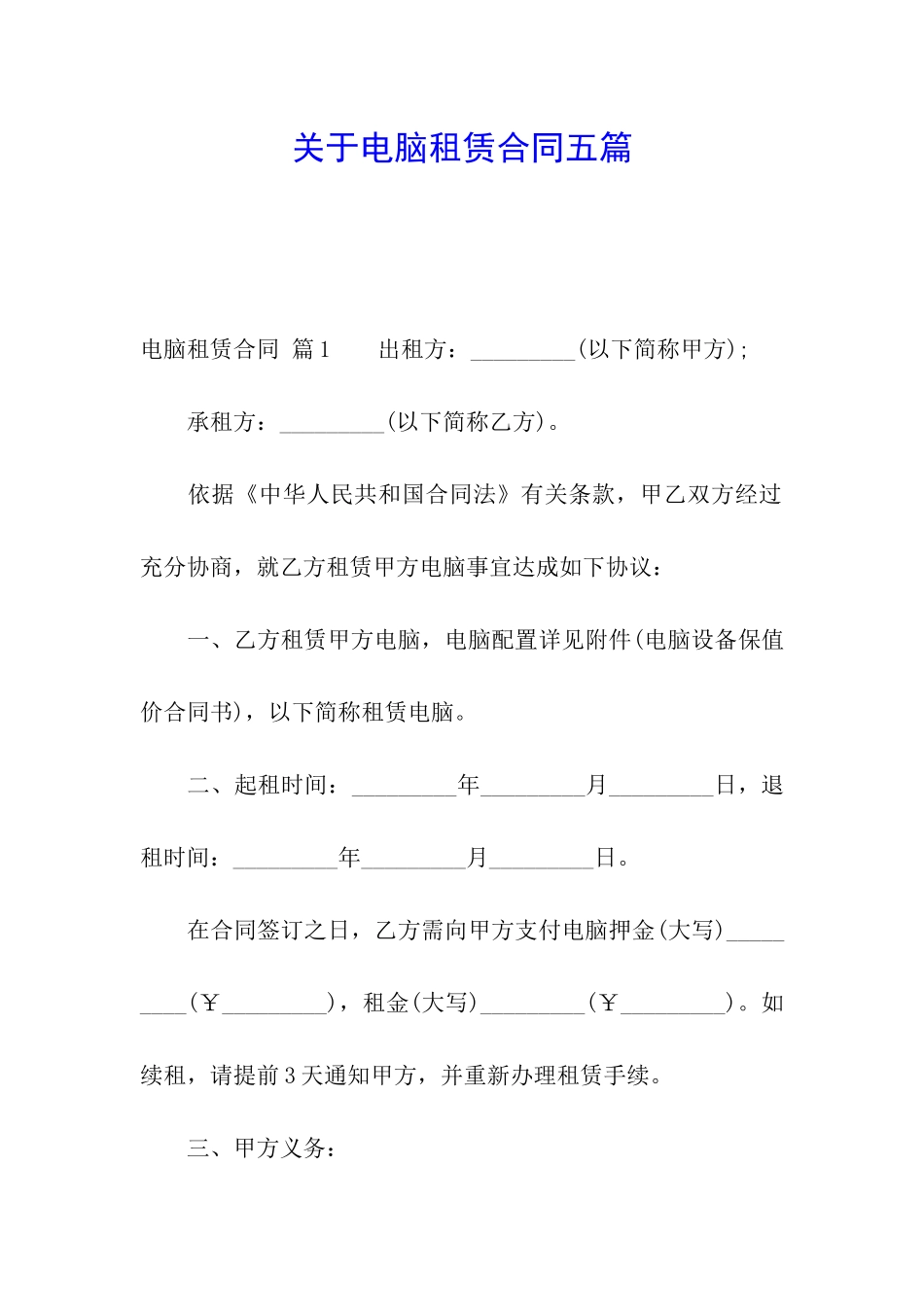 关于电脑租赁合同五篇

电脑租赁合同 篇1　　出租方：_________(以下简称甲方)；

承租方：_________(以下简称乙方)。

依据《中华人民共和国合同法》有关条款，甲乙双方经过充分协商，就乙方租赁甲方电脑事宜达成如下协议：

一、乙方租赁甲方电脑，电脑配置详见附件(电脑设备保值价合同书)，以下简称租赁电脑。

二、起租时间：_________年_________月_________日，退租时间：_________年_________月_________日。

在合同签订之日，乙方需向甲方支付电脑押金(大写)_________(￥_________)，租金(大写)_________(￥_________)。如续租，请提前3天通知甲方，并重新办理租赁手续。

三、甲方义务：